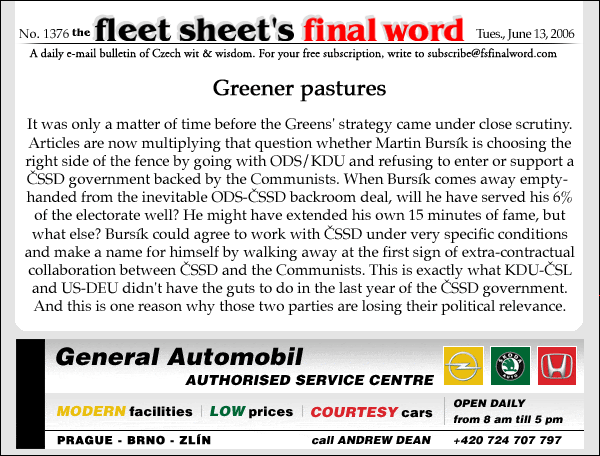 No. 1376 the fleet sheet's final word Tues., June 13, 2006

A daily e-mail bulletin of Czech wit & wisdom. For your free subscription, write to subscribe@fsfinalword.com

Greener pastures

It was only a matter of time before the Greens' strategy came under close scrutiny. Articles are now multiplying that question whether Martin Bursík is choosing the right side of the fence by going with ODS/KDU and refusing to enter or support a ČSSD government backed by the Communists. When Bursík comes away empty-handed from the inevitable ODS-ČSSD backroom deal, will he have served his 6% of the electorate well? He might have extended his own 15 minutes of fame, but what else? Bursík could agree to work with ČSSD under very specific conditions and make a name for himself by walking away at the first sign of extra-contractual collaboration between ČSSD and the Communists. This is exactly what KDU-ČSL and US-DEU didn't have the guts to do in the last year of the ČSSD government. And this is one reason why those two parties are losing their political relevance.

General Automobil
AUTHORISED SERVICE CENTRE

ŠKODA AUTO

MODERN facilities | LOW prices | COURTESY cars

OPEN DAILY from 8 am till 5 pm

PRAGUE - BRNO - ZLÍN call ANDREW DEAN +420 724 707 797